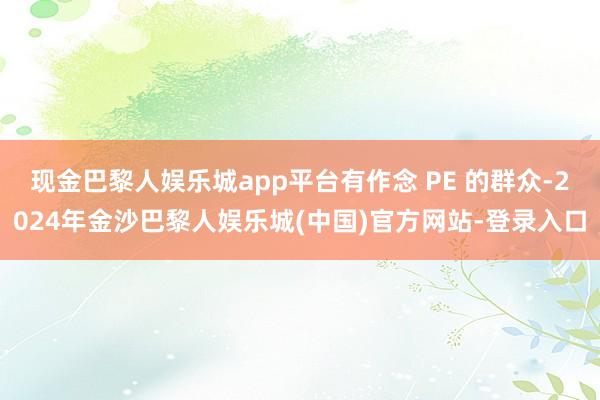 现金巴黎人娱乐城app平台有作念 PE 的群众-2024年金沙巴黎人娱乐城(中国)官方网站-登录入口